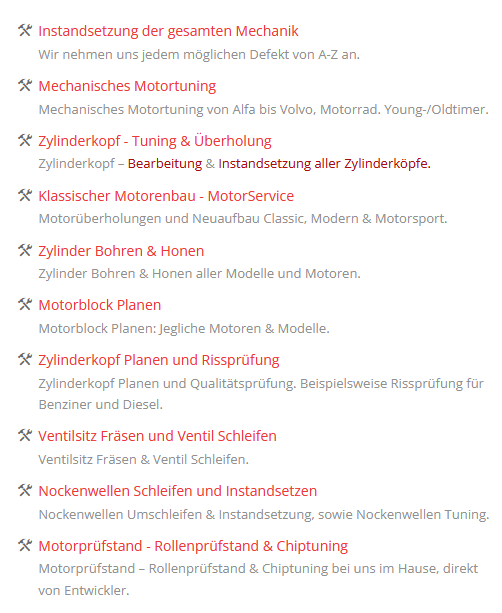 Instandsetzung der gesamten Mechanik
Wir nehmen uns jedem möglichen Defekt von A-Z an.

Mechanisches Motortuning
Mechanisches Motortuning von Alfa bis Volvo, Motorrad. Young-/Oldtimer.

Zylinderkopf - Tuning & Überholung
Zylinderkopf – Bearbeitung & Instandsetzung aller Zylinderköpfe.

Klassischer Motorenbau - MotorService
Motorüberholungen und Neuaufbau Classic, Modern & Motorsport.

Zylinder Bohren & Honen
Zylinder Bohren & Honen aller Modelle und Motoren.

Motorblock Planen
Motorblock Planen: Jegliche Motoren & Modelle.

Zylinderkopf Planen und Rissprüfung
Zylinderkopf Planen und Qualitätsprüfung. Beispielsweise Rissprüfung für Benziner und Diesel.

Ventilsitz Fräsen und Ventil Schleifen
Ventilsitz Fräsen & Ventil Schleifen.

Nockenwellen Schleifen und Instandsetzen
Nockenwellen Umschleifen & Instandsetzung, sowie Nockenwellen Tuning.

Motorprüfstand - Rollenprüfstand & Chiptuning
Motorprüfstand – Rollenprüfstand & Chiptuning bei uns im Hause, direkt von Entwickler.